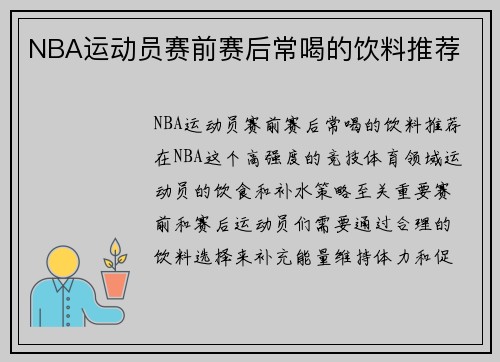 NBA运动员赛前赛后常喝的饮料推荐

NBA运动员赛前赛后常喝的饮料推荐在NBA这个高强度的竞技体育领域运动员的饮食和补水策略至关重要赛前和赛后运动员们需要通过合理的饮料选择来补充能量维持体力和促